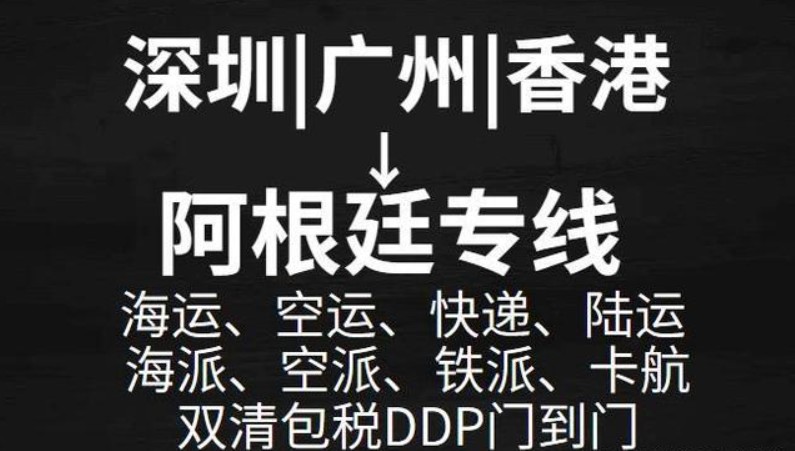 深圳|广州|香港
↓
阿根廷专线

海运、空运、快递、陆运
海派、空派、铁派、卡航
双清包税DDP门到门